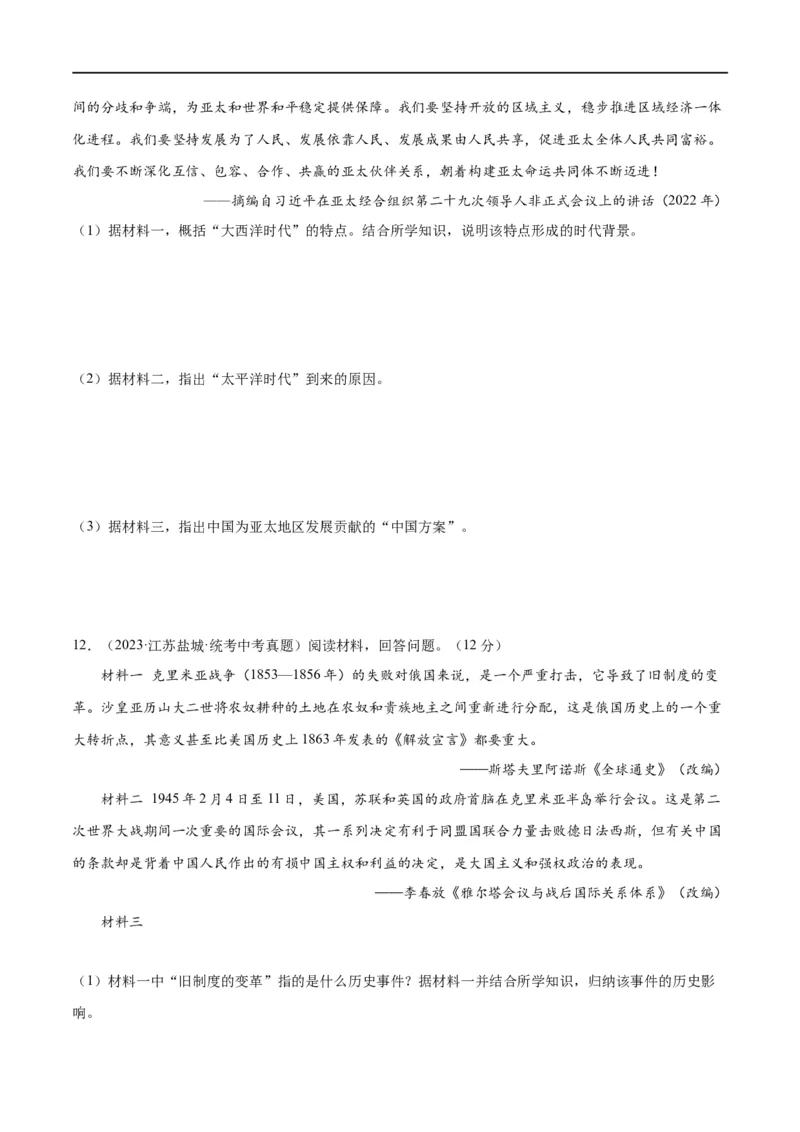 间的分歧和争端，为亚太和世界和平稳定提供保障。我们要坚持开放的区域主义，稳步推进区域经济一体化进程。我们要坚持发展为了人民、发展依靠人民、发展成果由人民共享，促进亚太全体人民共同富裕。我们要不断深化互信、包容、合作、共赢的亚太伙伴关系，朝着构建亚太命运共同体不断迈进！

——摘编自习近平在亚太经合组织第二十九次领导人非正式会议上的讲话（2022 年）

（1）据材料一，概括“大西洋时代”的特点。结合所学知识，说明该特点形成的时代背景。

（2）据材料二，指出“太平洋时代”到来的原因。

（3）据材料三，指出中国为亚太地区发展贡献的“中国方案”。

12．（2023·江苏盐城·统考中考真题）阅读材料，回答问题。（12 分）

材料一 克里米亚战争（1853—1856 年）的失败对俄国来说，是一个严重打击，它导致了旧制度的变革。沙皇亚历山大二世将农奴耕种的土地在农奴和贵族地主之间重新进行分配，这是俄国历史上的一个重大转折点，其意义甚至比美国历史上 1863 年发表的《解放宣言》都要重大。

——斯塔夫里阿诺斯《全球通史》（改编）

材料二 1945 年 2 月 4 日至 11 日，美国，苏联和英国的政府首脑在克里米亚半岛举行会议。这是第二次世界大战期间一次重要的国际会议，其一系列决定有利于同盟国联合力量击败德日法西斯，但有关中国的条款却是背着中国人民作出的有损中国主权和利益的决定，是大国主义和强权政治的表现。

——李春放《雅尔塔会议与战后国际关系体系》（改编）

材料三

（1）材料一中“旧制度的变革”指的是什么历史事件？据材料一并结合所学知识，归纳该事件的历史影响。